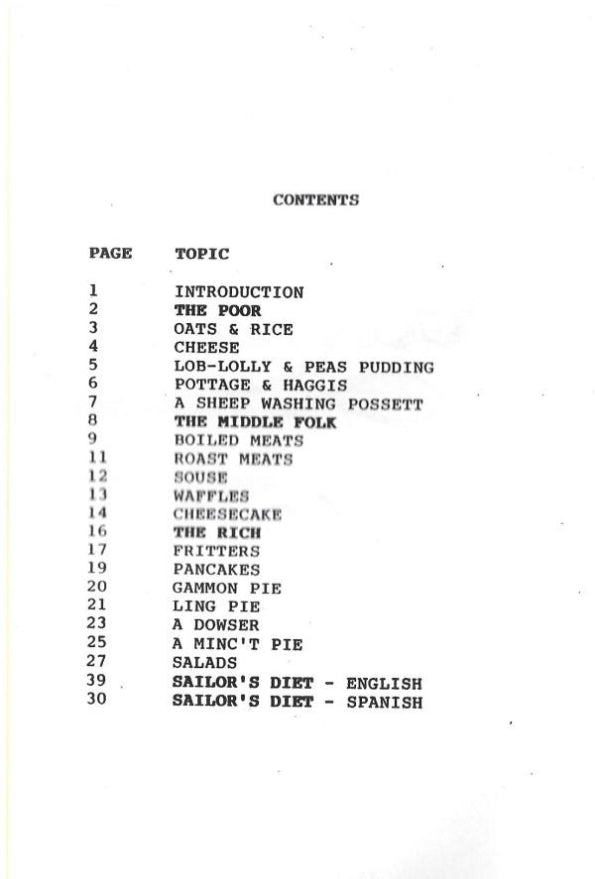 CONTENTS

| PAGE | TOPIC |
|---|---|
| 1 | INTRODUCTION |
| 2 | THE POOR |
| 3 | OATS & RICE |
| 4 | CHEESE |
| 5 | LOB-LOLLY & PEAS PUDDING |
| 6 | POTTAGE & HAGGIS |
| 7 | A SHEEP WASHING POSSETT |
| 8 | THE MIDDLE FOLK |
| 9 | BOILED MEATS |
| 11 | ROAST MEATS |
| 12 | SOUSE |
| 13 | WAFFLES |
| 14 | CHEESECAKE |
| 16 | THE RICH |
| 17 | FRITTERS |
| 19 | PANCAKES |
| 20 | GAMMON PIE |
| 21 | LING PIE |
| 23 | A DOWSER |
| 25 | A MINC'T PIE |
| 27 | SALADS |
| 39 | SAILOR'S DIET - ENGLISH |
| 30 | SAILOR'S DIET - SPANISH |